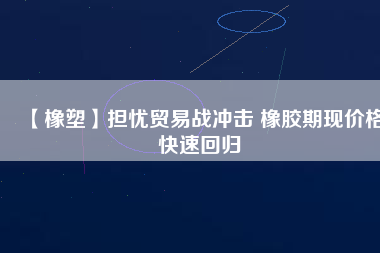 【橡塑】担忧贸易战冲击 橡胶期现价格快速回归